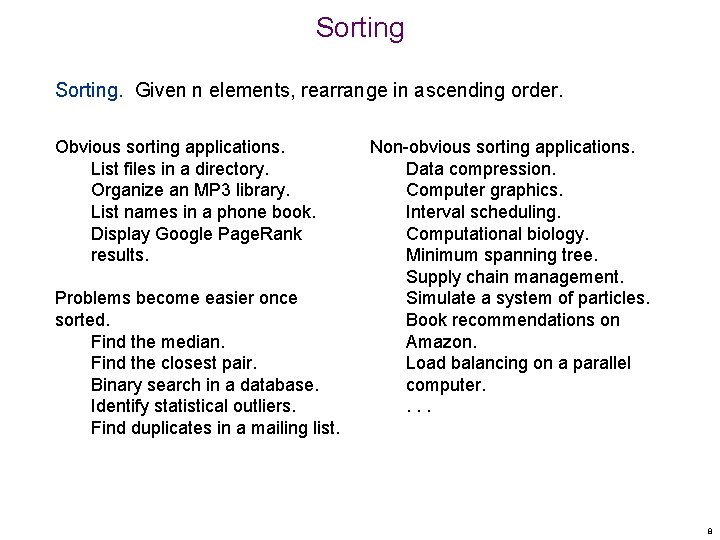 Sorting

Sorting. Given n elements, rearrange in ascending order.

Obvious sorting applications.
List files in a directory.
Organize an MP3 library.
List names in a phone book.
Display Google PageRank results.

Problems become easier once sorted.
Find the median.
Find the closest pair.
Binary search in a database.
Identify statistical outliers.
Find duplicates in a mailing list.

Non-obvious sorting applications.
Data compression.
Computer graphics.
Interval scheduling.
Computational biology.
Minimum spanning tree.
Supply chain management.
Simulate a system of particles.
Book recommendations on Amazon.
Load balancing on a parallel computer.
. . .

8